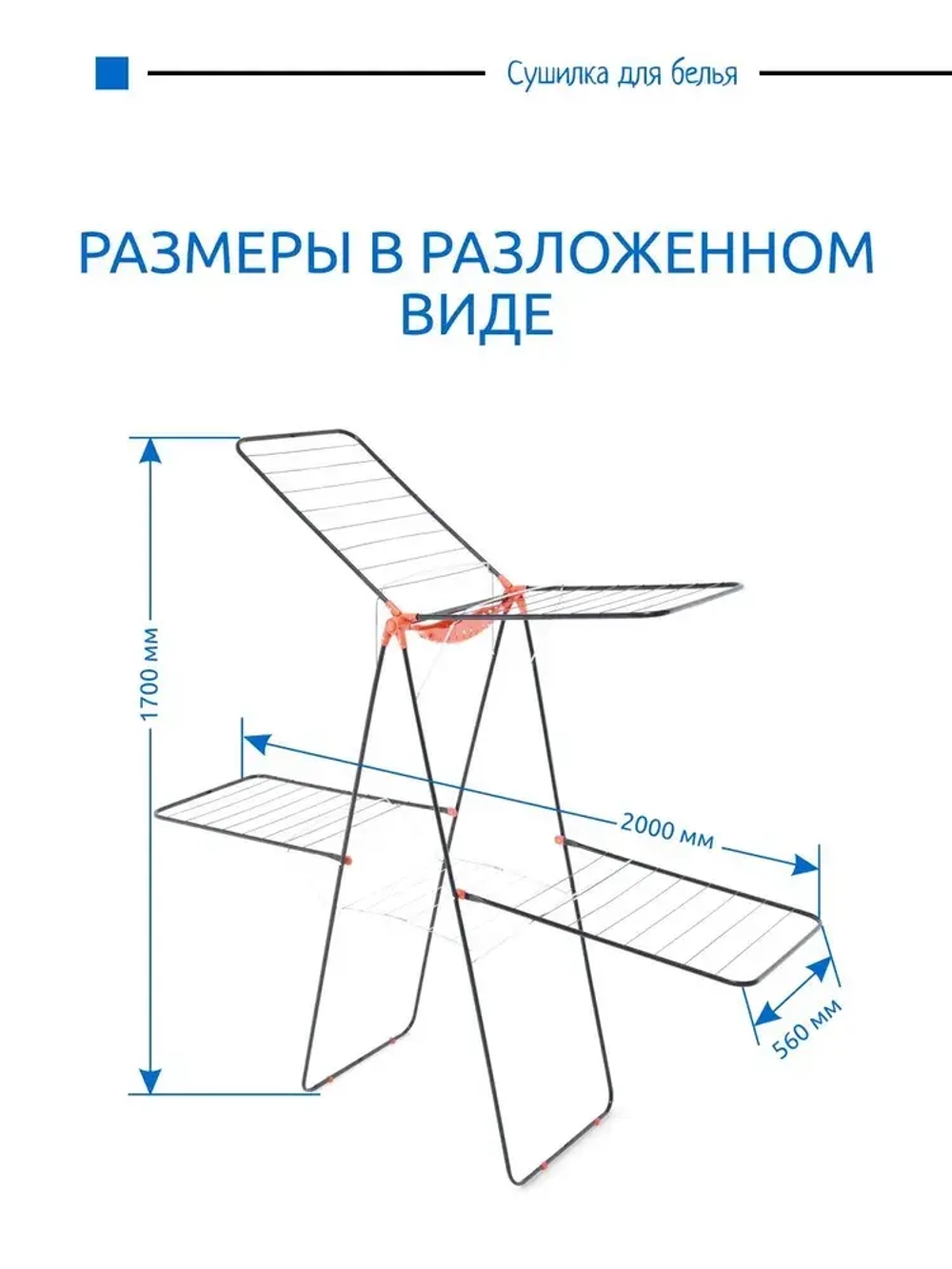 Сушилка для белья

РАЗМЕРЫ В РАЗЛОЖЕННОМ ВИДЕ

1700 мм

2000 мм

560 мм